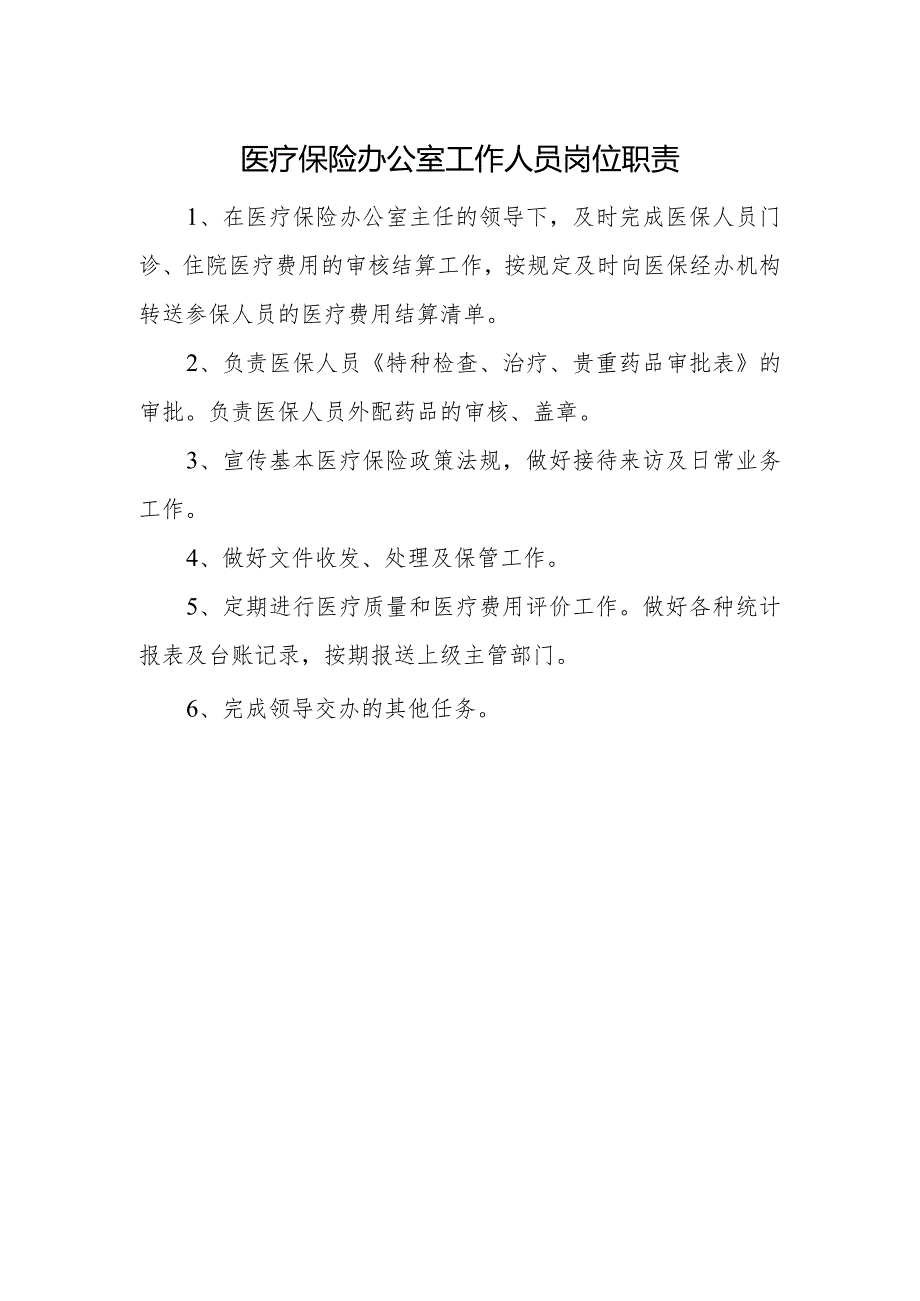 医疗保险办公室工作人员岗位职责

1、在医疗保险办公室主任的领导下，及时完成医保人员门诊、住院医疗费用的审核结算工作，按规定及时向医保经办机构转送参保人员的医疗费用结算清单。

2、负责医保人员《特种检查、治疗、贵重药品审批表》的审批。负责医保人员外配药品的审核、盖章。

3、宣传基本医疗保险政策法规，做好接待来访及日常业务工作。

4、做好文件收发、处理及保管工作。

5、定期进行医疗质量和医疗费用评价工作。做好各种统计报表及台账记录，按期报送上级主管部门。

6、完成领导交办的其他任务。